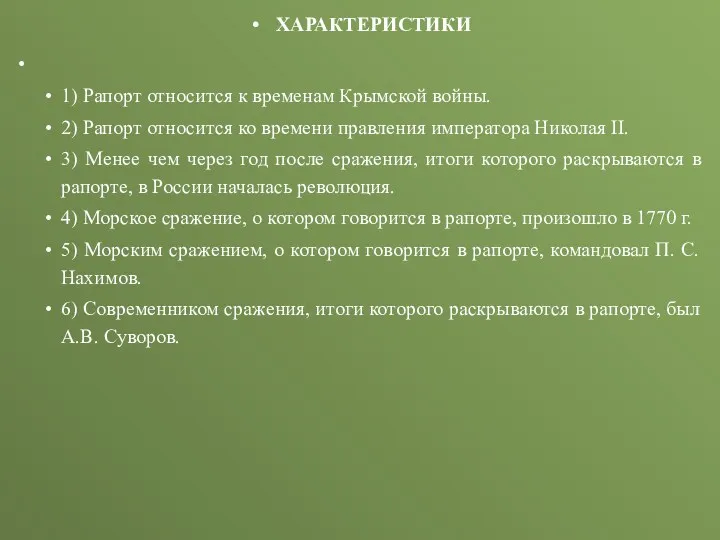 • ХАРАКТЕРИСТИКИ

•

• 1) Рапорт относится к временам Крымской войны.

• 2) Рапорт относится ко времени правления императора Николая II.

• 3) Менее чем через год после сражения, итоги которого раскрываются в рапорте, в России началась революция.

• 4) Морское сражение, о котором говорится в рапорте, произошло в 1770 г.

• 5) Морским сражением, о котором говорится в рапорте, командовал П. С. Нахимов.

• 6) Современником сражения, итоги которого раскрываются в рапорте, был А.В. Суворов.